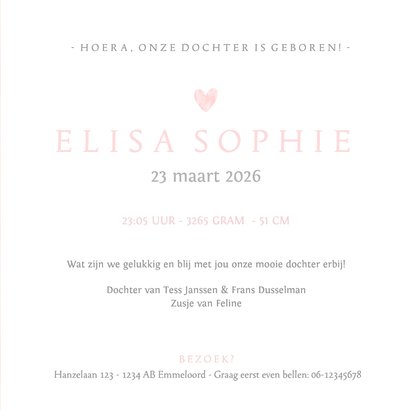 - HOERA, ONZE DOCHTER IS GEBOREN! -

ELISA SOPHIE
23 maart 2026

23:05 UUR - 3265 GRAM - 51 CM

Wat zijn we gelukkig en blij met jou onze mooie dochter erbij!

Dochter van Tess Janssen & Frans Dusselman
Zusje van Feline

BEZOEK?
Hanzelaan 123 - 1234 AB Emmeloord - Graag eerst even bellen: 06-12345678